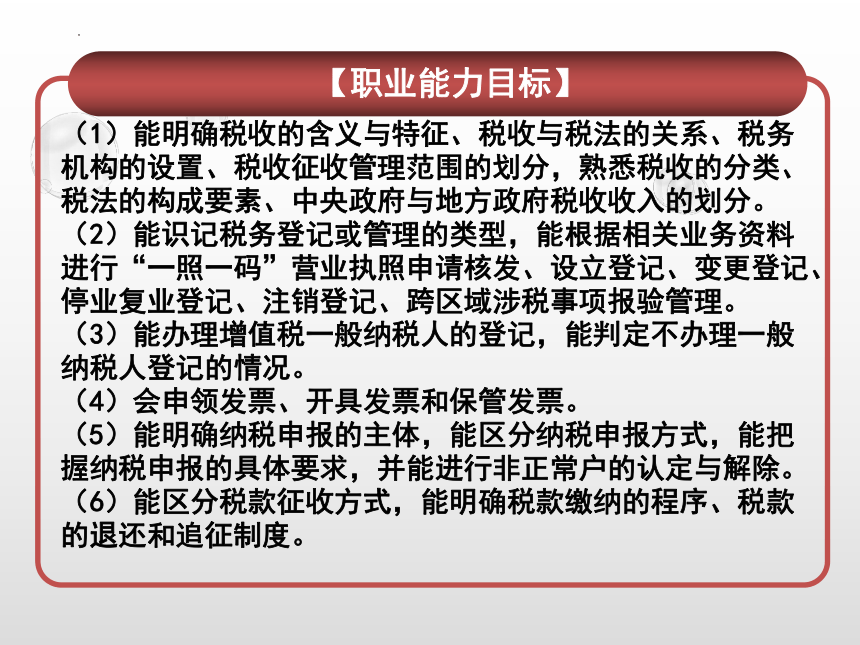 【职业能力目标】

（1）能明确税收的含义与特征、税收与税法的关系、税务机构的设置、税收征收管理范围的划分，熟悉税收的分类、税法的构成要素、中央政府与地方政府税收收入的划分。
（2）能识记税务登记或管理的类型，能根据相关业务资料进行“一照一码”营业执照申请核发、设立登记、变更登记、停业复业登记、注销登记、跨区域涉税事项报验管理。
（3）能办理增值税一般纳税人的登记，能判定不办理一般纳税人登记的情况。
（4）会申领发票、开具发票和保管发票。
（5）能明确纳税申报的主体，能区分纳税申报方式，能把握纳税申报的具体要求，并能进行非正常户的认定与解除。
（6）能区分税款征收方式，能明确税款缴纳的程序、税款的退还和追征制度。